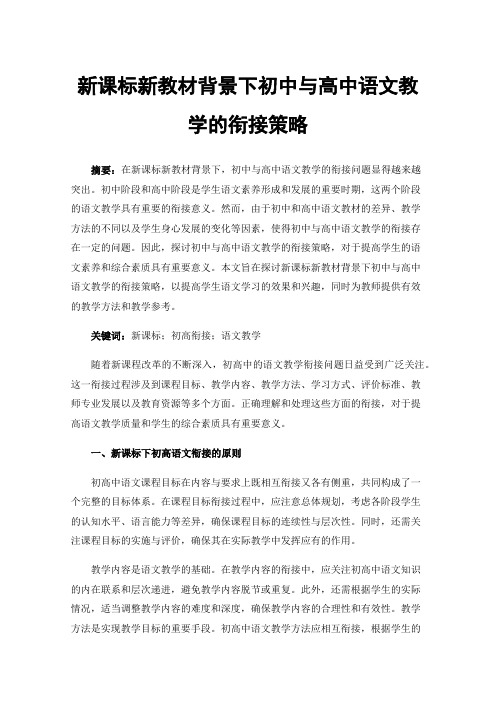 新课标新教材背景下初中与高中语文教学的衔接策略

摘要：在新课标新教材背景下，初中与高中语文教学的衔接问题显得越来越突出。初中阶段和高中阶段是学生语文素养形成和发展的重要时期，这两个阶段的语文教学具有重要的衔接意义。然而，由于初中和高中语文教材的差异、教学方法的不同以及学生身心发展的变化等因素，使得初中与高中语文教学的衔接存在一定的问题。因此，探讨初中与高中语文教学的衔接策略，对于提高学生的语文素养和综合素质具有重要意义。本文旨在探讨新课标新教材背景下初中与高中语文教学的衔接策略，以提高学生语文学习的效果和兴趣，同时为教师提供有效的教学方法和教学参考。

关键词：新课标；初高衔接；语文教学

随着新课程改革的不断深入，初高中的语文教学衔接问题日益受到广泛关注。这一衔接过程涉及到课程目标、教学内容、教学方法、学习方式、评价标准、教师专业发展以及教育资源等多个方面。正确理解和处理这些方面的衔接，对于提高语文教学质量和学生的综合素质具有重要意义。

一、新课标下初高语文衔接的原则

初高中语文课程目标在内容与要求上既相互衔接又各有侧重，共同构成了一个完整的目标体系。在课程目标衔接过程中，应注意总体规划，考虑各阶段学生的认知水平、语言能力等差异，确保课程目标的连续性与层次性。同时，还需关注课程目标的实施与评价，确保其在实际教学中发挥应有的作用。

教学内容是语文教学的基础。在教学内容的衔接中，应关注初高中语文知识的内在联系和层次递进，避免教学内容脱节或重复。此外，还需根据学生的实际情况，适当调整教学内容的难度和深度，确保教学内容的合理性和有效性。教学方法是实现教学目标的重要手段。初高中语文教学方法应相互衔接，根据学生的